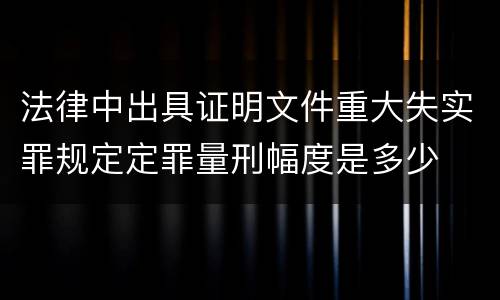 法律中出具证明文件重大失实罪规定定罪量刑幅度是多少